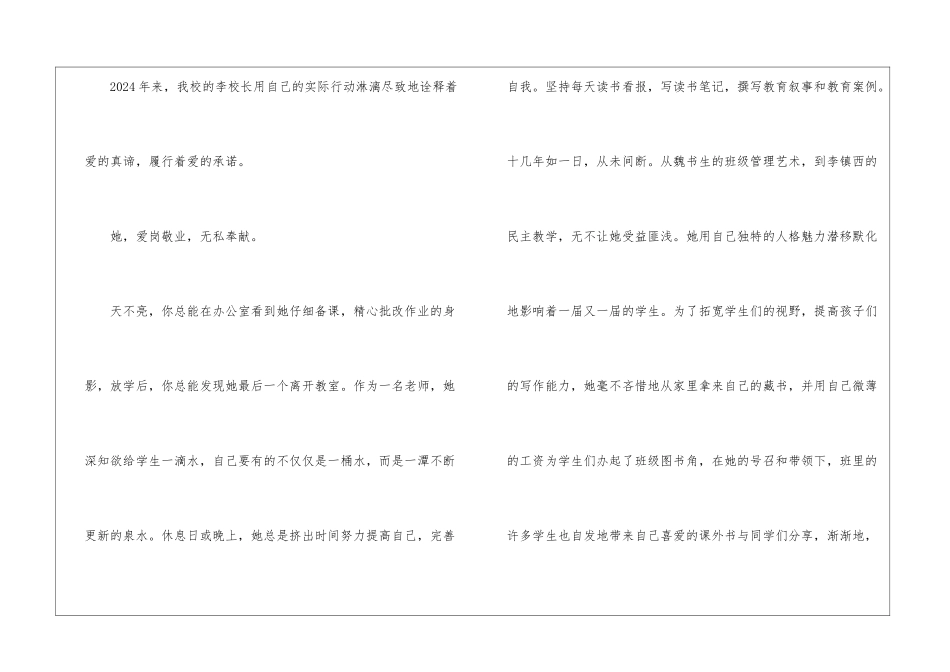 2024年来，我校的李校长用自己的实际行动淋漓尽致地诠释着爱的真谛，履行着爱的承诺。

她，爱岗敬业，无私奉献。

天不亮，你总能在办公室看到她仔细备课，精心批改作业的身影，放学后，你总能发现她最后一个离开教室。作为一名老师，她深知欲给学生一滴水，自己要有的不仅仅是一桶水，而是一潭不断更新的泉水。休息日或晚上，她总是挤出时间努力提高自己，完善自我。坚持每天读书看报，写读书笔记，撰写教育叙事和教育案例。十几年如一日，从未间断。从魏书生的班级管理艺术，到李镇西的民主教学，无不让她受益匪浅。她用自己独特的人格魅力潜移默化地影响着一届又一届的学生。为了拓宽学生们的视野，提高孩子们的写作能力，她毫不吝惜地从家里拿来自己的藏书，并用自己微薄的工资为学生们办起了班级图书角，在她的号召和带领下，班里的许多学生也自发地带来自己喜爱的课外书与同学们分享，渐渐地，